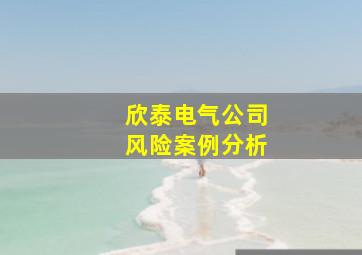 欣泰电气公司
风险案例分析